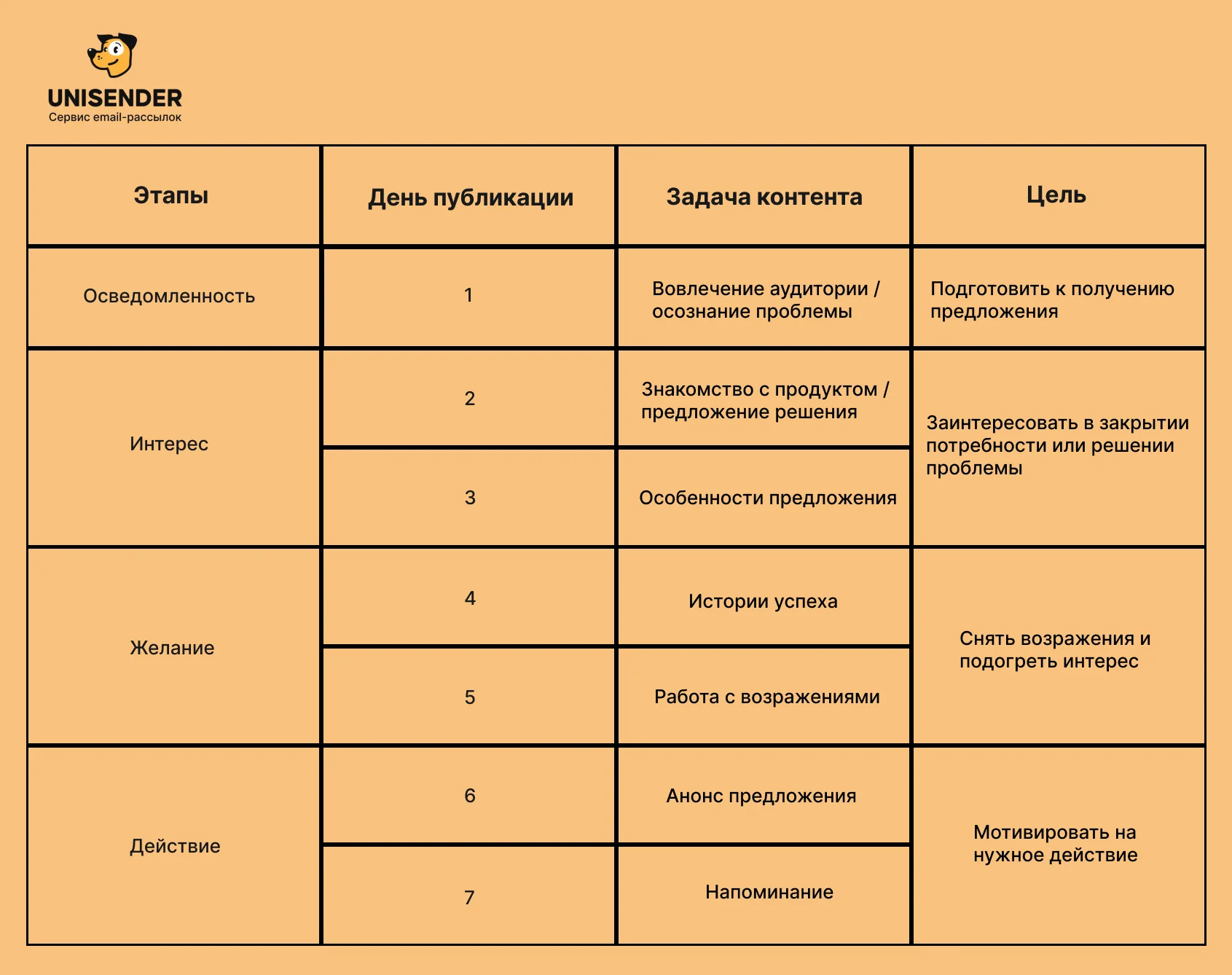 UNISENDER
Сервис email-рассылок

| Этапы | День публикации | Задача контента | Цель |
|---|---|---|---|
| Осведомленность | 1 | Вовлечение аудитории / осознание проблемы | Подготовить к получению предложения |
| Интерес | 2 | Знакомство с продуктом / предложение решения | Заинтересовать в закрытии потребности или решении проблемы |
| | 3 | Особенности предложения | |
| Желание | 4 | Истории успеха | Снять возражения и подогреть интерес |
| | 5 | Работа с возражениями | |
| Действие | 6 | Анонс предложения | Мотивировать на нужное действие |
| | 7 | Напоминание | |